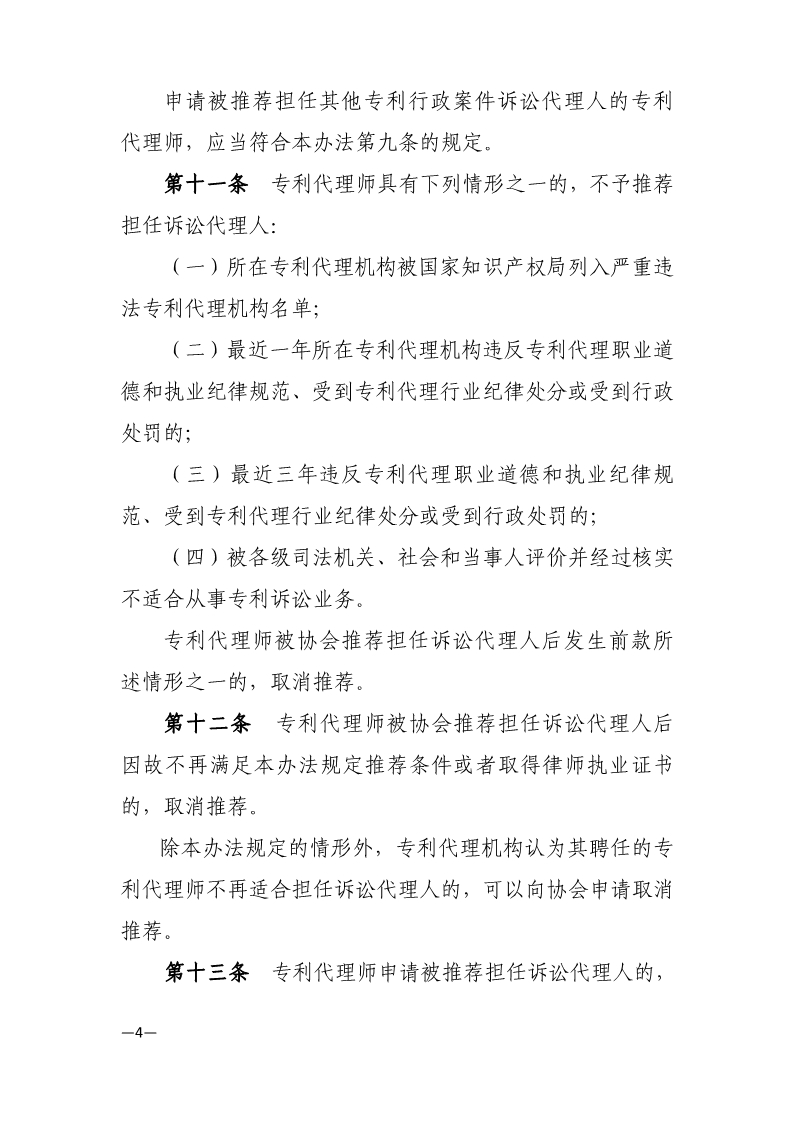 申请被推荐担任其他专利行政案件诉讼代理人的专利代理师，应当符合本办法第九条的规定。

第十一条　专利代理师具有下列情形之一的，不予推荐担任诉讼代理人：

（一）所在专利代理机构被国家知识产权局列入严重违法专利代理机构名单；

（二）最近一年所在专利代理机构违反专利代理职业道德和执业纪律规范、受到专利代理行业纪律处分或受到行政处罚的；

（三）最近三年违反专利代理职业道德和执业纪律规范、受到专利代理行业纪律处分或受到行政处罚的；

（四）被各级司法机关、社会和当事人评价并经过核实不适合从事专利诉讼业务。

专利代理师被协会推荐担任诉讼代理人后发生前款所述情形之一的，取消推荐。

第十二条　专利代理师被协会推荐担任诉讼代理人后因故不再满足本办法规定推荐条件或者取得律师执业证书的，取消推荐。

除本办法规定的情形外，专利代理机构认为其聘任的专利代理师不再适合担任诉讼代理人的，可以向协会申请取消推荐。

第十三条　专利代理师申请被推荐担任诉讼代理人的，

—4—